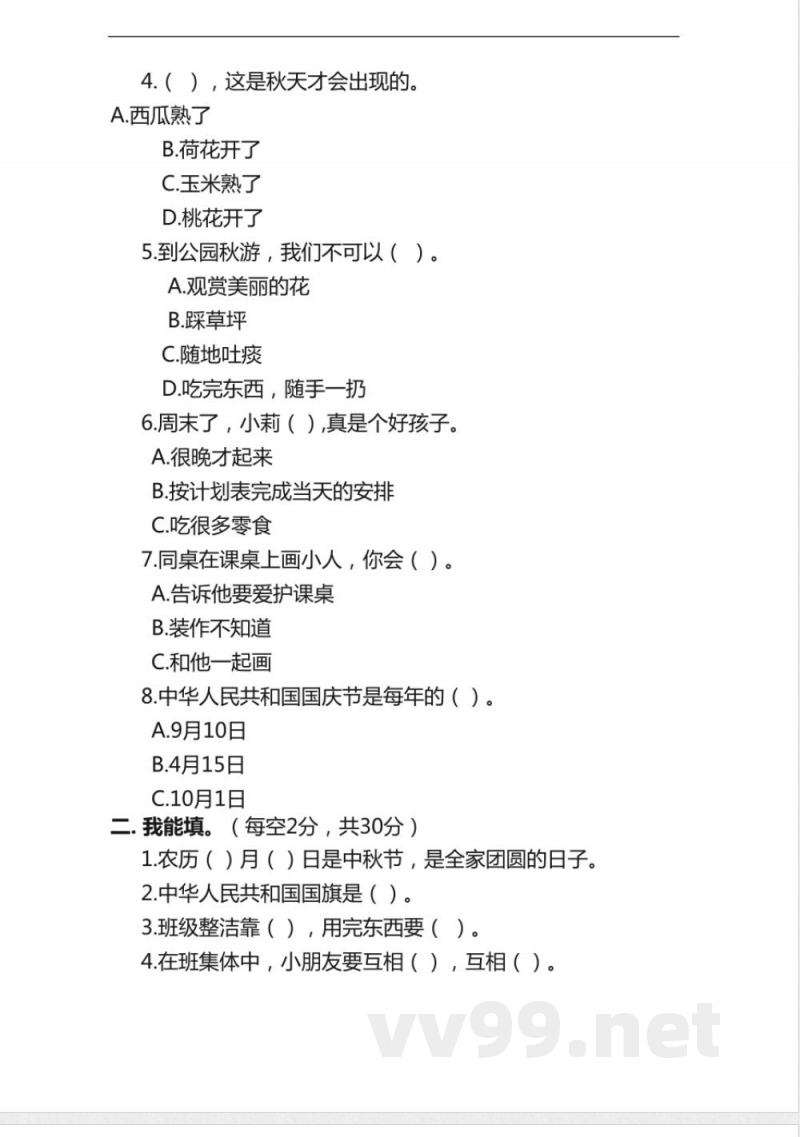 4.（ ），这是秋天才会出现的。
A.西瓜熟了
B.荷花开了
C.玉米熟了
D.桃花开了
5.到公园秋游，我们不可以（ ）。
A.观赏美丽的花
B.踩草坪
C.随地吐痰
D.吃完东西，随手一扔
6.周末了，小莉（ ）,真是个好孩子。
A.很晚才起来
B.按计划表完成当天的安排
C.吃很多零食
7.同桌在课桌上画小人，你会（ ）。
A.告诉他要爱护课桌
B.装作不知道
C.和他一起画
8.中华人民共和国国庆节是每年的（ ）。
A.9月10日
B.4月15日
C.10月1日
二. 我能填。（每空2分，共30分）
1.农历（ ）月（ ）日是中秋节，是全家团圆的日子。
2.中华人民共和国国旗是（ ）。
3.班级整洁靠（ ），用完东西要（ ）。
4.在班集体中，小朋友要互相（ ），互相（ ）。

vv99.net